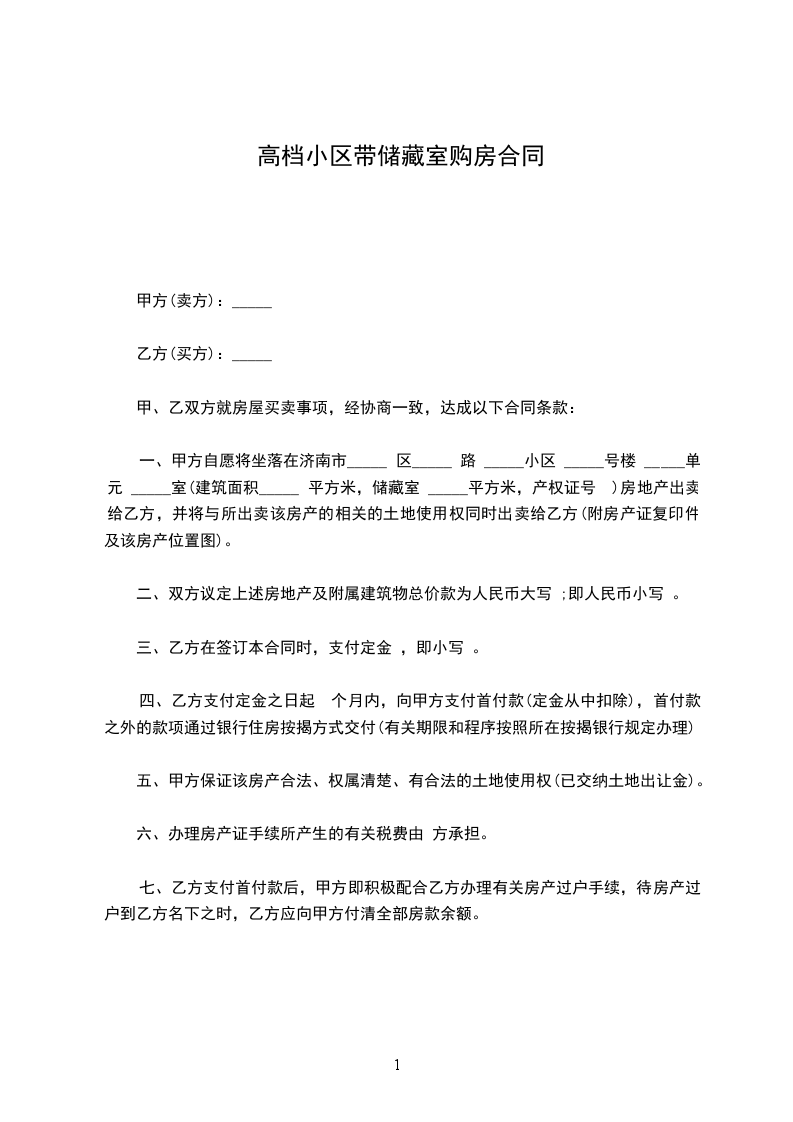 高档小区带储藏室购房合同

甲方（卖方）：_____

乙方（买方）：_____

甲、乙双方就房屋买卖事项，经协商一致，达成以下合同条款：

一、甲方自愿将坐落在济南市_____ 区_____ 路 _____小区 _____号楼 _____单元 _____室（建筑面积_____ 平方米，储藏室 _____平方米，产权证号 ）房地产出卖给乙方，并将与所出卖该房产的相关的土地使用权同时出卖给乙方（附房产证复印件及该房产位置图）。

二、双方议定上述房地产及附属建筑物总价款为人民币大写 ；即人民币小写 。

三、乙方在签订本合同时，支付定金 ，即小写 。

四、乙方支付定金之日起 个月内，向甲方支付首付款（定金从中扣除），首付款之外的款项通过银行住房按揭方式交付（有关期限和程序按照所在按揭银行规定办理）

五、甲方保证该房产合法、权属清楚、有合法的土地使用权（已交纳土地出让金）。

六、办理房产证手续所产生的有关税费由 方承担。

七、乙方支付首付款后，甲方即积极配合乙方办理有关房产过户手续，待房产过户到乙方名下之时，乙方应向甲方付清全部房款余额。

1